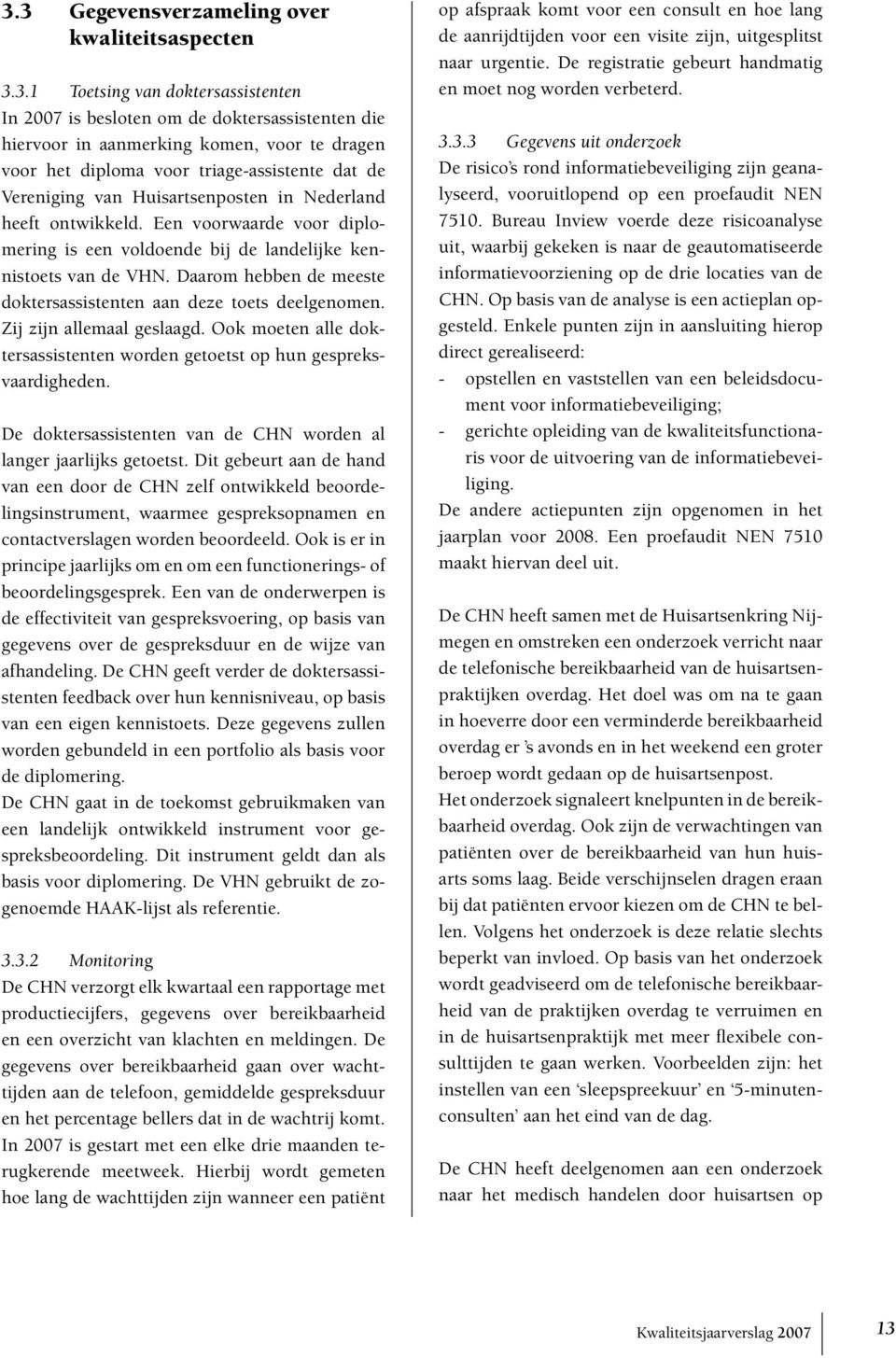 3.3 Gegevensverzameling over kwaliteitsaspecten

3.3.1 Toetsing van doktersassistenten
In 2007 is besloten om de doktersassistenten die hiervoor in aanmerking komen, voor te dragen voor het diploma voor triage-assistente dat de Vereniging van Huisartsenposten in Nederland heeft ontwikkeld. Een voorwaarde voor diplomering is een voldoende bij de landelijke kennistoets van de VHN. Daarom hebben de meeste doktersassistenten aan deze toets deelgenomen. Zij zijn allemaal geslaagd. Ook moeten alle doktersassistenten worden getoetst op hun gespreksvaardigheden.

De doktersassistenten van de CHN worden al langer jaarlijks getoetst. Dit gebeurt aan de hand van een door de CHN zelf ontwikkeld beoordelingsinstrument, waarmee gespreksopnamen en contactverslagen worden beoordeeld. Ook is er in principe jaarlijks om en om een functionerings- of beoordelingsgesprek. Een van de onderwerpen is de effectiviteit van gespreksvoering, op basis van gegevens over de gespreksduur en de wijze van afhandeling. De CHN geeft verder de doktersassistenten feedback over hun kennisniveau, op basis van een eigen kennistoets. Deze gegevens zullen worden gebundeld in een portfolio als basis voor de diplomering.
De CHN gaat in de toekomst gebruikmaken van een landelijk ontwikkeld instrument voor gespreksbeoordeling. Dit instrument geldt dan als basis voor diplomering. De VHN gebruikt de zogenoemde HAAK-lijst als referentie.

3.3.2 Monitoring
De CHN verzorgt elk kwartaal een rapportage met productiecijfers, gegevens over bereikbaarheid en een overzicht van klachten en meldingen. De gegevens over bereikbaarheid gaan over wachttijden aan de telefoon, gemiddelde gespreksduur en het percentage bellers dat in de wachtrij komt. In 2007 is gestart met een elke drie maanden terugkerende meetweek. Hierbij wordt gemeten hoe lang de wachttijden zijn wanneer een patiënt op afspraak komt voor een consult en hoe lang de aanrijdtijden voor een visite zijn, uitgesplitst naar urgentie. De registratie gebeurt handmatig en moet nog worden verbeterd.

3.3.3 Gegevens uit onderzoek
De risico's rond informatiebeveiliging zijn geanalyseerd, vooruitlopend op een proefaudit NEN 7510. Bureau Inview voerde deze risicoanalyse uit, waarbij gekeken is naar de geautomatiseerde informatievoorziening op de drie locaties van de CHN. Op basis van de analyse is een actieplan opgesteld. Enkele punten zijn in aansluiting hierop direct gerealiseerd:
- opstellen en vaststellen van een beleidsdocument voor informatiebeveiliging;
- gerichte opleiding van de kwaliteitsfunctionaris voor de uitvoering van de informatiebeveiliging.
De andere actiepunten zijn opgenomen in het jaarplan voor 2008. Een proefaudit NEN 7510 maakt hiervan deel uit.

De CHN heeft samen met de Huisartsenkring Nijmegen en omstreken een onderzoek verricht naar de telefonische bereikbaarheid van de huisartsenpraktijken overdag. Het doel was om na te gaan in hoeverre door een verminderde bereikbaarheid overdag er 's avonds en in het weekend een groter beroep wordt gedaan op de huisartsenpost.
Het onderzoek signaleert knelpunten in de bereikbaarheid overdag. Ook zijn de verwachtingen van patiënten over de bereikbaarheid van hun huisarts soms laag. Beide verschijnselen dragen eraan bij dat patiënten ervoor kiezen om de CHN te bellen. Volgens het onderzoek is deze relatie slechts beperkt van invloed. Op basis van het onderzoek wordt geadviseerd om de telefonische bereikbaarheid van de praktijken overdag te verruimen en in de huisartsenpraktijk met meer flexibele consulttijden te gaan werken. Voorbeelden zijn: het instellen van een 'sleepspreekuur' en '5-minutenconsulten' aan het eind van de dag.

De CHN heeft deelgenomen aan een onderzoek naar het medisch handelen door huisartsen op

Kwaliteitsjaarverslag 2007 13